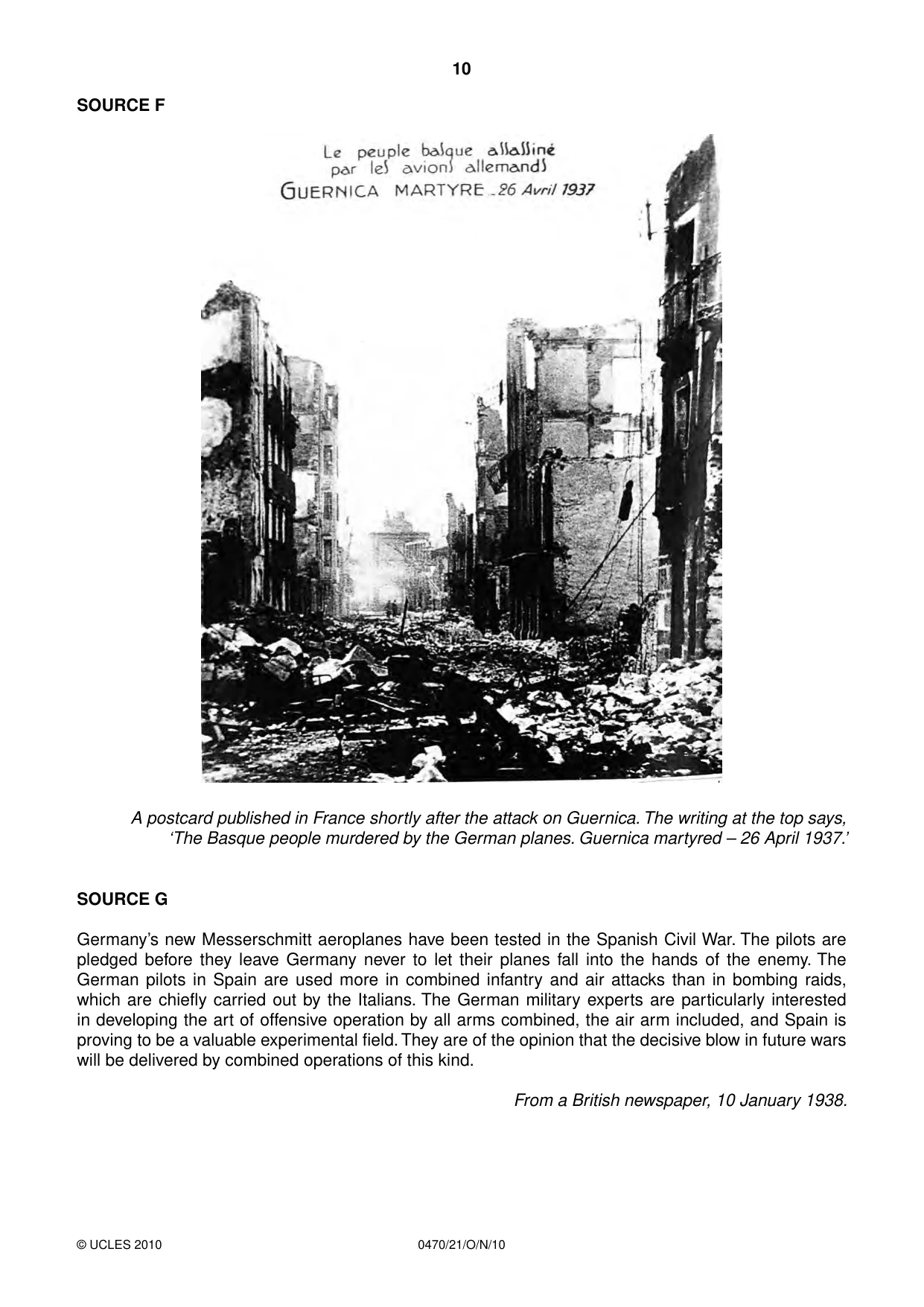 10

SOURCE F

Le peuple basque assassiné
par les avions allemands
GUERNICA MARTYRE - 26 Avril 1937

A postcard published in France shortly after the attack on Guernica. The writing at the top says, 'The Basque people murdered by the German planes. Guernica martyred – 26 April 1937.'

SOURCE G

Germany's new Messerschmitt aeroplanes have been tested in the Spanish Civil War. The pilots are pledged before they leave Germany never to let their planes fall into the hands of the enemy. The German pilots in Spain are used more in combined infantry and air attacks than in bombing raids, which are chiefly carried out by the Italians. The German military experts are particularly interested in developing the art of offensive operation by all arms combined, the air arm included, and Spain is proving to be a valuable experimental field. They are of the opinion that the decisive blow in future wars will be delivered by combined operations of this kind.

From a British newspaper, 10 January 1938.

© UCLES 2010 0470/21/O/N/10